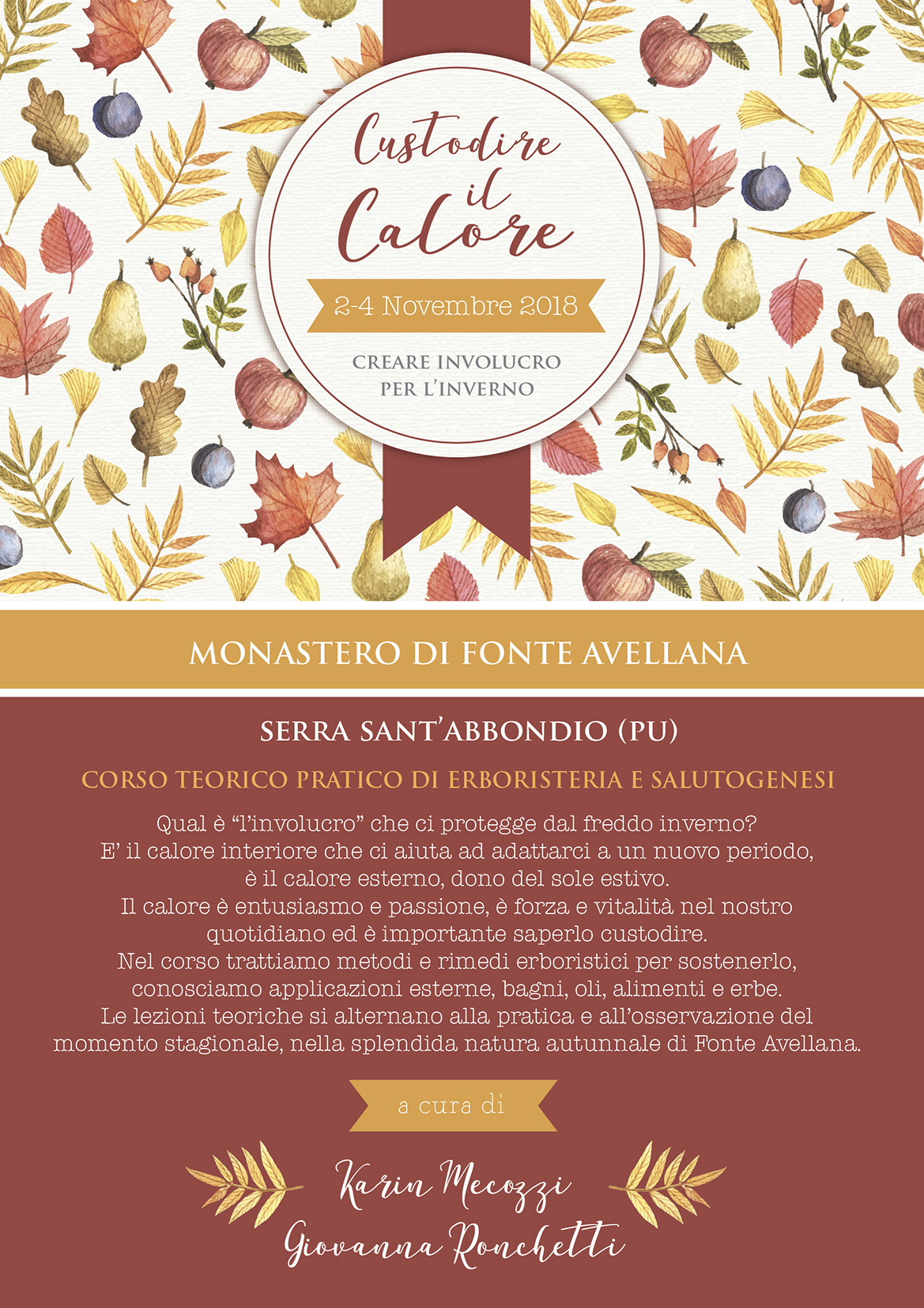 Custodire il Calore

2-4 Novembre 2018

CREARE INVOLUCRO PER L'INVERNO

MONASTERO DI FONTE AVELLANA

SERRA SANT'ABBONDIO (PU)

CORSO TEORICO PRATICO DI ERBORISTERIA E SALUTOGENESI

Qual è "l'involucro" che ci protegge dal freddo inverno?
E' il calore interiore che ci aiuta ad adattarci a un nuovo periodo, è il calore esterno, dono del sole estivo.
Il calore è entusiasmo e passione, è forza e vitalità nel nostro quotidiano ed è importante saperlo custodire.
Nel corso trattiamo metodi e rimedi erboristici per sostenerlo, conosciamo applicazioni esterne, bagni, oli, alimenti e erbe.
Le lezioni teoriche si alternano alla pratica e all'osservazione del momento stagionale, nella splendida natura autunnale di Fonte Avellana.

a cura di

Karin Mecozzi
Giovanna Ronchetti